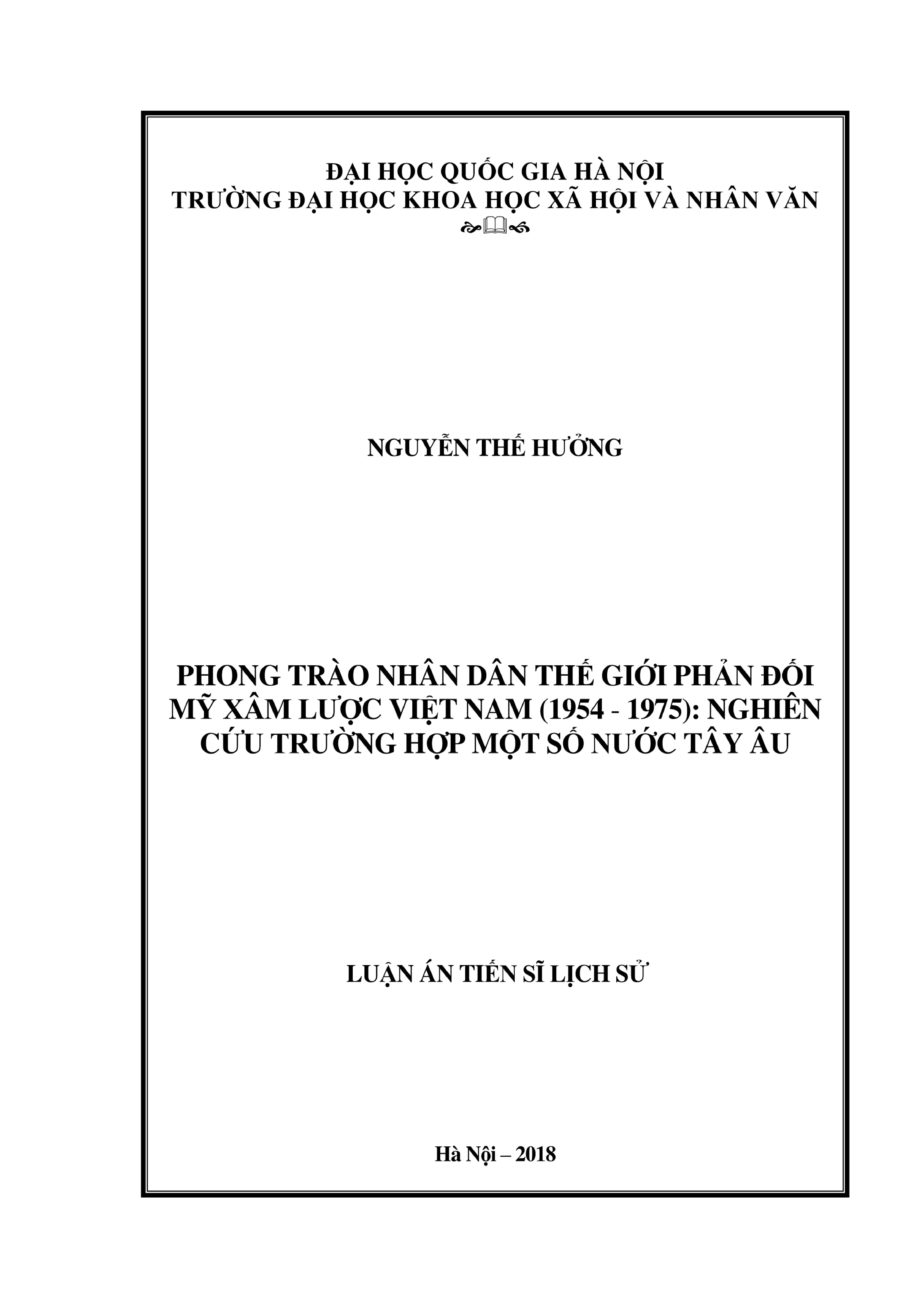 ĐẠI HỌC QUỐC GIA HÀ NỘI
TRƯỜNG ĐẠI HỌC KHOA HỌC XÃ HỘI VÀ NHÂN VĂN

NGUYỄN THẾ HƯỞNG

PHONG TRÀO NHÂN DÂN THẾ GIỚI PHẢN ĐỐI MỸ XÂM LƯỢC VIỆT NAM (1954 - 1975): NGHIÊN CỨU TRƯỜNG HỢP MỘT SỐ NƯỚC TÂY ÂU

LUẬN ÁN TIẾN SĨ LỊCH SỬ

Hà Nội – 2018